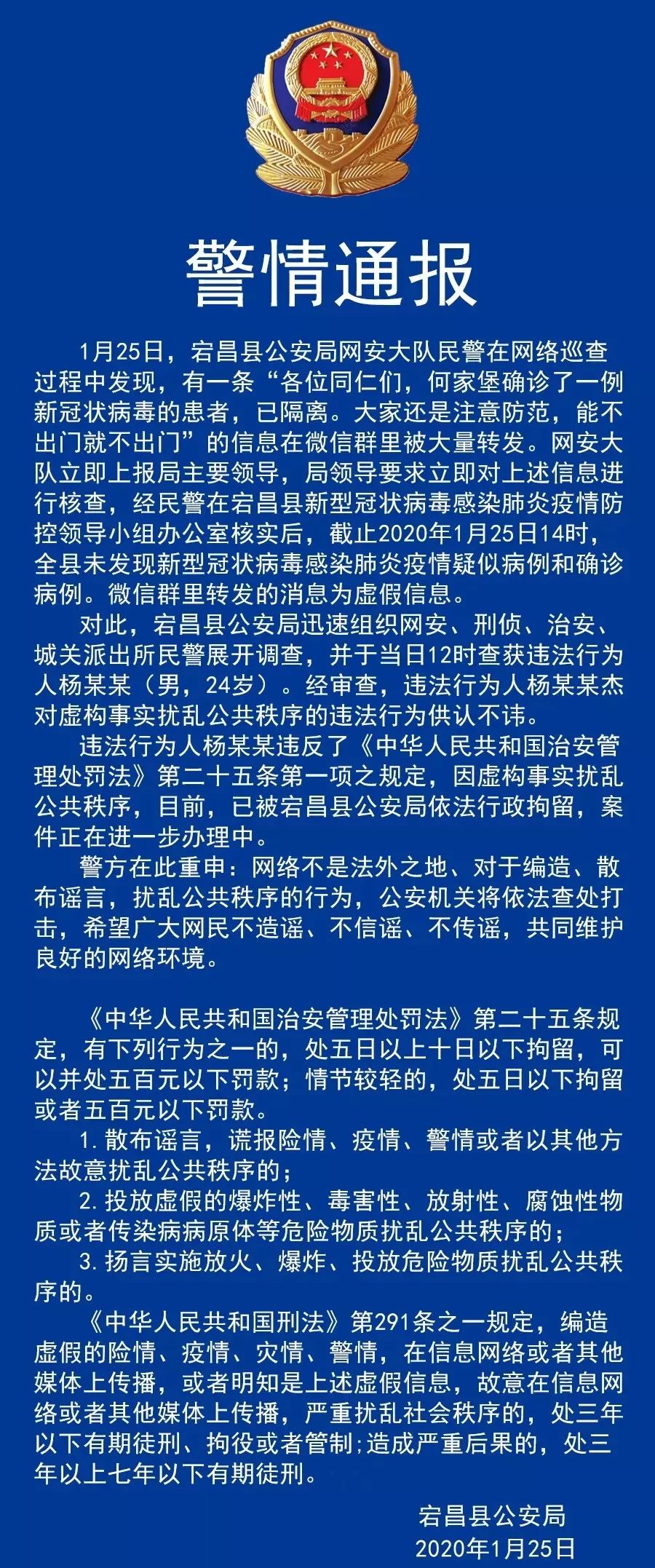 警情通报

1月25日，宕昌县公安局网安大队民警在网络巡查过程中发现，有一条“各位同仁们，何家堡确诊了一例新冠状病毒的患者，已隔离。大家还是注意防范，能不出门就不出门”的信息在微信群里被大量转发。网安大队立即上报局主要领导，局领导要求立即对上述信息进行核查，经民警在宕昌县新型冠状病毒感染肺炎疫情防控领导小组办公室核实后，截止2020年1月25日14时，全县未发现新型冠状病毒感染肺炎疫情疑似病例和确诊病例。微信群里转发的消息为虚假信息。

对此，宕昌县公安局迅速组织网安、刑侦、治安、城关派出所民警展开调查，并于当日12时查获违法行为人杨某某（男，24岁）。经审查，违法行为人杨某某杰对虚构事实扰乱公共秩序的违法行为供认不讳。

违法行为人杨某某违反了《中华人民共和国治安管理处罚法》第二十五条第一项之规定，因虚构事实扰乱公共秩序，目前，已被宕昌县公安局依法行政拘留，案件正在进一步办理中。

警方在此重申：网络不是法外之地、对于编造、散布谣言，扰乱公共秩序的行为，公安机关将依法查处打击，希望广大网民不造谣、不信谣、不传谣，共同维护良好的网络环境。

《中华人民共和国治安管理处罚法》第二十五条规定，有下列行为之一的，处五日以上十日以下拘留，可以并处五百元以下罚款；情节较轻的，处五日以下拘留或者五百元以下罚款。

1. 散布谣言，谎报险情、疫情、警情或者以其他方法故意扰乱公共秩序的；

2. 投放虚假的爆炸性、毒害性、放射性、腐蚀性物质或者传染病病原体等危险物质扰乱公共秩序的；

3. 扬言实施放火、爆炸、投放危险物质扰乱公共秩序的。

《中华人民共和国刑法》第291条之一规定，编造虚假的险情、疫情、灾情、警情，在信息网络或者其他媒体上传播，或者明知是上述虚假信息，故意在信息网络或者其他媒体上传播，严重扰乱社会秩序的，处三年以下有期徒刑、拘役或者管制;造成严重后果的，处三年以上七年以下有期徒刑。

宕昌县公安局
2020年1月25日